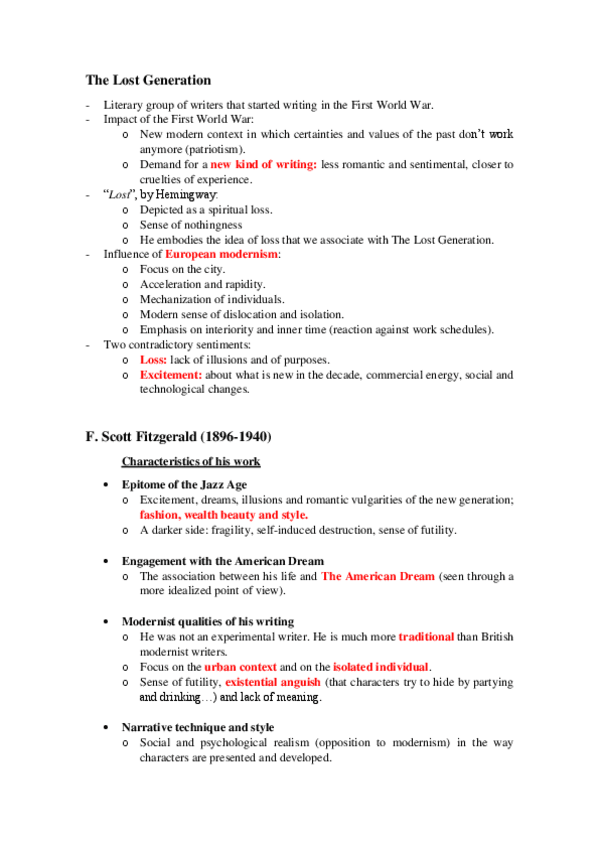 The Lost Generation

- Literary group of writers that started writing in the First World War.
- Impact of the First World War:
  o New modern context in which certainties and values of the past don't work anymore (patriotism).
  o Demand for a new kind of writing: less romantic and sentimental, closer to cruelties of experience.
- "Lost", by Hemingway:
  o Depicted as a spiritual loss.
  o Sense of nothingness
  o He embodies the idea of loss that we associate with The Lost Generation.
- Influence of European modernism:
  o Focus on the city.
  o Acceleration and rapidity.
  o Mechanization of individuals.
  o Modern sense of dislocation and isolation.
  o Emphasis on interiority and inner time (reaction against work schedules).
- Two contradictory sentiments:
  o Loss: lack of illusions and of purposes.
  o Excitement: about what is new in the decade, commercial energy, social and technological changes.

F. Scott Fitzgerald (1896-1940)

Characteristics of his work

• Epitome of the Jazz Age
  o Excitement, dreams, illusions and romantic vulgarities of the new generation; fashion, wealth beauty and style.
  o A darker side: fragility, self-induced destruction, sense of futility.

• Engagement with the American Dream
  o The association between his life and The American Dream (seen through a more idealized point of view).

• Modernist qualities of his writing
  o He was not an experimental writer. He is much more traditional than British modernist writers.
  o Focus on the urban context and on the isolated individual.
  o Sense of futility, existential anguish (that characters try to hide by partying and drinking…) and lack of meaning.

• Narrative technique and style
  o Social and psychological realism (opposition to modernism) in the way characters are presented and developed.